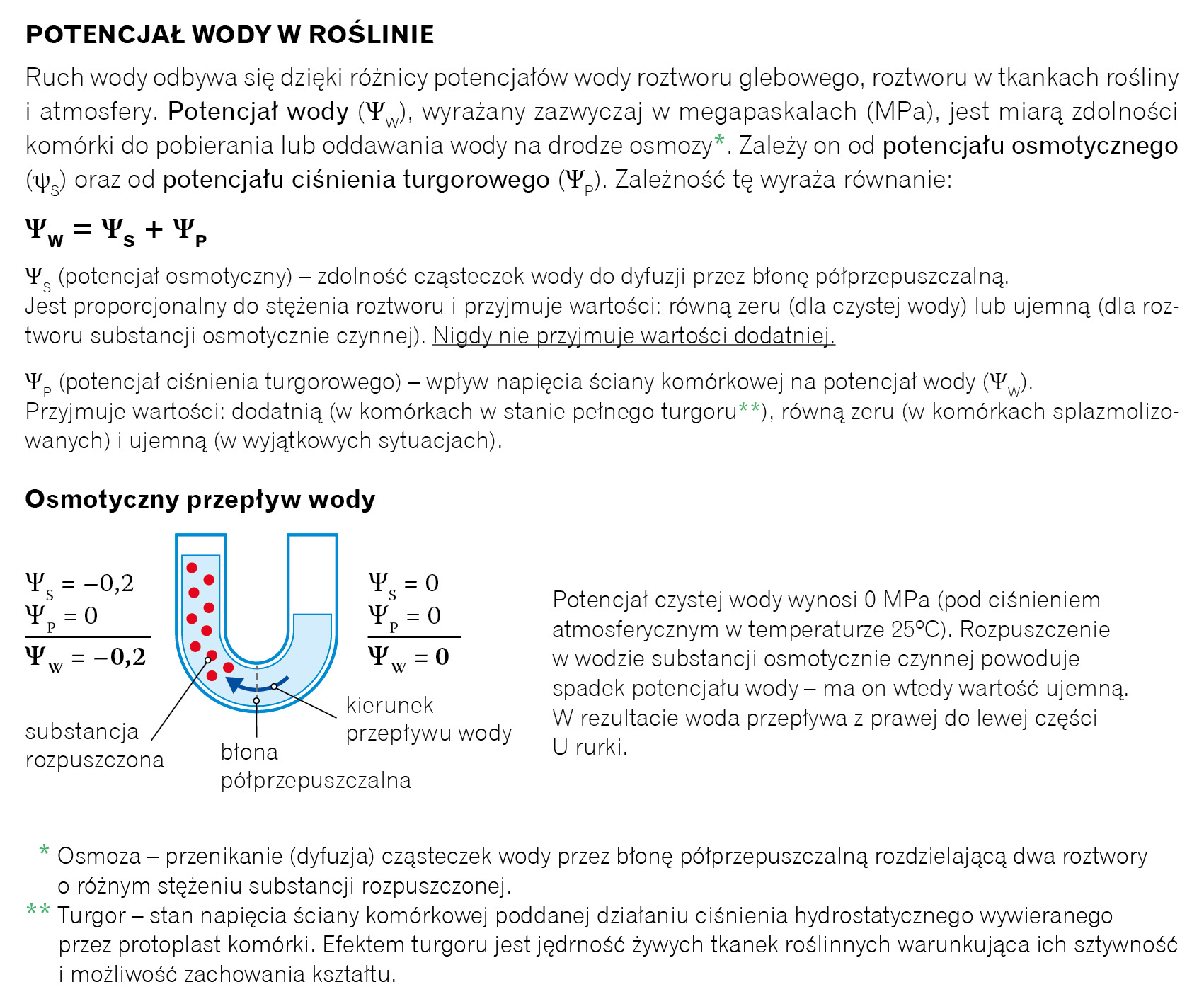 POTENCJAŁ WODY W ROŚLINIE

Ruch wody odbywa się dzięki różnicy potencjałów wody roztworu glebowego, roztworu w tkankach rośliny i atmosfery. Potencjał wody ($\Psi_W$), wyrażany zazwyczaj w megapaskalach (MPa), jest miarą zdolności komórki do pobierania lub oddawania wody na drodze osmozy*. Zależy on od potencjału osmotycznego ($\psi_S$) oraz od potencjału ciśnienia turgorowego ($\Psi_P$). Zależność tę wyraża równanie:

$\Psi_W = \Psi_S + \Psi_P$

$\Psi_S$ (potencjał osmotyczny) – zdolność cząsteczek wody do dyfuzji przez błonę półprzepuszczalną. Jest proporcjonalny do stężenia roztworu i przyjmuje wartości: równą zeru (dla czystej wody) lub ujemną (dla roztworu substancji osmotycznie czynnej). Nigdy nie przyjmuje wartości dodatniej.

$\Psi_P$ (potencjał ciśnienia turgorowego) – wpływ napięcia ściany komórkowej na potencjał wody ($\Psi_W$). Przyjmuje wartości: dodatnią (w komórkach w stanie pełnego turgoru**), równą zeru (w komórkach splazmolizowanych) i ujemną (w wyjątkowych sytuacjach).

Osmotyczny przepływ wody

$\Psi_S = -0,2$
$\Psi_P = 0$
$\Psi_W = -0,2$

$\Psi_S = 0$
$\Psi_P = 0$
$\Psi_W = 0$

substancja rozpuszczona
błona półprzepuszczalna
kierunek przepływu wody

Potencjał czystej wody wynosi 0 MPa (pod ciśnieniem atmosferycznym w temperaturze 25°C). Rozpuszczenie w wodzie substancji osmotycznie czynnej powoduje spadek potencjału wody – ma on wtedy wartość ujemną. W rezultacie woda przepływa z prawej do lewej części U rurki.

* Osmoza – przenikanie (dyfuzja) cząsteczek wody przez błonę półprzepuszczalną rozdzielającą dwa roztwory o różnym stężeniu substancji rozpuszczonej.
** Turgor – stan napięcia ściany komórkowej poddanej działaniu ciśnienia hydrostatycznego wywieranego przez protoplast komórki. Efektem turgoru jest jędrność żywych tkanek roślinnych warunkująca ich sztywność i możliwość zachowania kształtu.